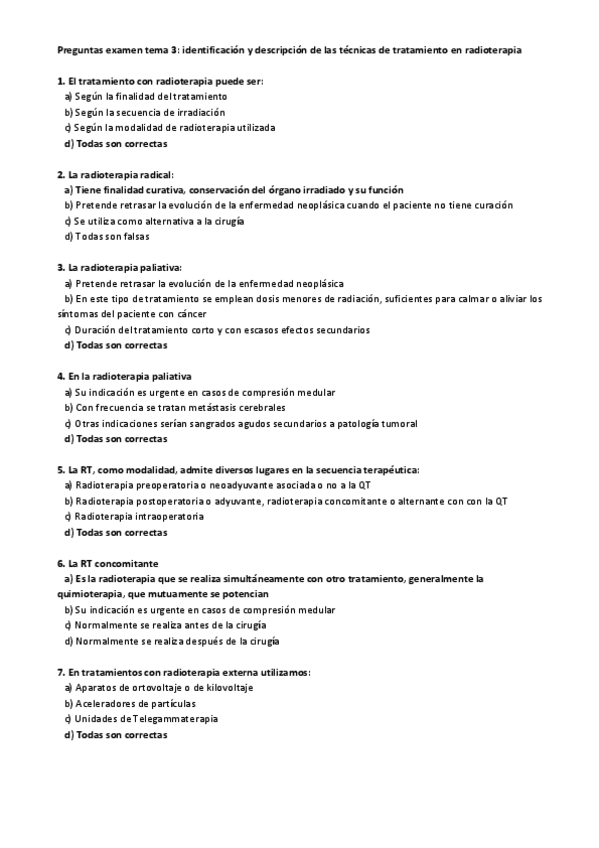 Preguntas examen tema 3: identificación y descripción de las técnicas de tratamiento en radioterapia

1. El tratamiento con radioterapia puede ser:
a) Según la finalidad del tratamiento
b) Según la secuencia de irradiación
c) Según la modalidad de radioterapia utilizada
d) Todas son correctas

2. La radioterapia radical:
a) Tiene finalidad curativa, conservación del órgano irradiado y su función
b) Pretende retrasar la evolución de la enfermedad neoplásica cuando el paciente no tiene curación
c) Se utiliza como alternativa a la cirugía
d) Todas son falsas

3. La radioterapia paliativa:
a) Pretende retrasar la evolución de la enfermedad neoplásica
b) En este tipo de tratamiento se emplean dosis menores de radiación, suficientes para calmar o aliviar los síntomas del paciente con cáncer
c) Duración del tratamiento corto y con escasos efectos secundarios
d) Todas son correctas

4. En la radioterapia paliativa
a) Su indicación es urgente en casos de compresión medular
b) Con frecuencia se tratan metástasis cerebrales
c) Otras indicaciones serían sangrados agudos secundarios a patología tumoral
d) Todas son correctas

5. La RT, como modalidad, admite diversos lugares en la secuencia terapéutica:
a) Radioterapia preoperatoria o neoadyuvante asociada o no a la QT
b) Radioterapia postoperatoria o adyuvante, radioterapia concomitante o alternante con con la QT
c) Radioterapia intraoperatoria
d) Todas son correctas

6. La RT concomitante
a) Es la radioterapia que se realiza simultáneamente con otro tratamiento, generalmente la quimioterapia, que mutuamente se potencian
b) Su indicación es urgente en casos de compresión medular
c) Normalmente se realiza antes de la cirugía
d) Normalmente se realiza después de la cirugía

7. En tratamientos con radioterapia externa utilizamos:
a) Aparatos de ortovoltaje o de kilovoltaje
b) Aceleradores de partículas
c) Unidades de Telegammaterapia
d) Todas son correctas